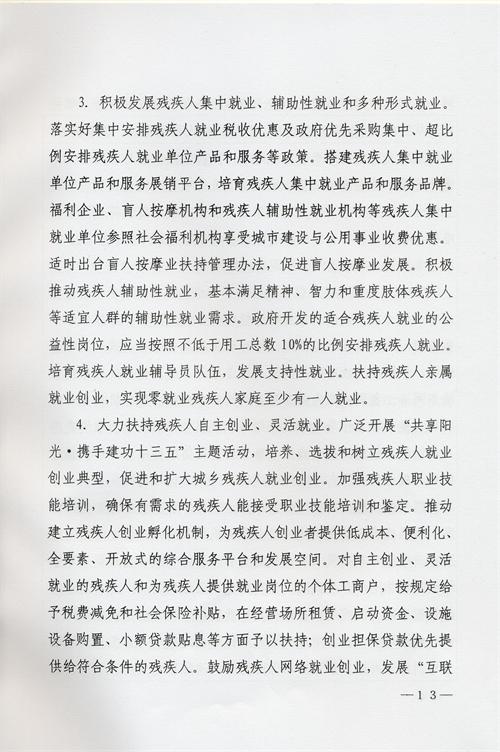 3. 积极发展残疾人集中就业、辅助性就业和多种形式就业。落实好集中安排残疾人就业税收优惠及政府优先采购集中、超比例安排残疾人就业单位产品和服务等政策。搭建残疾人集中就业单位产品和服务展销平台，培育残疾人集中就业产品和服务品牌。福利企业、盲人按摩机构和残疾人辅助性就业机构等残疾人集中就业单位参照社会福利机构享受城市建设与公用事业收费优惠。适时出台盲人按摩业扶持管理办法，促进盲人按摩业发展。积极推动残疾人辅助性就业，基本满足精神、智力和重度肢体残疾人等适宜人群的辅助性就业需求。政府开发的适合残疾人就业的公益性岗位，应当按照不低于用工总数10%的比例安排残疾人就业。培育残疾人就业辅导员队伍，发展支持性就业。扶持残疾人亲属就业创业，实现零就业残疾人家庭至少有一人就业。

4. 大力扶持残疾人自主创业、灵活就业。广泛开展“共享阳光·携手建功十三五”主题活动，培养、选拔和树立残疾人就业创业典型，促进和扩大城乡残疾人就业创业。加强残疾人职业技能培训，确保有需求的残疾人能接受职业技能培训和鉴定。推动建立残疾人创业孵化机制，为残疾人创业者提供低成本、便利化、全要素、开放式的综合服务平台和发展空间。对自主创业、灵活就业的残疾人和为残疾人提供就业岗位的个体工商户，按规定给予税费减免和社会保险补贴，在经营场所租赁、启动资金、设施设备购置、小额贷款贴息等方面予以扶持；创业担保贷款优先提供给符合条件的残疾人。鼓励残疾人网络就业创业，发展“互联

—13—